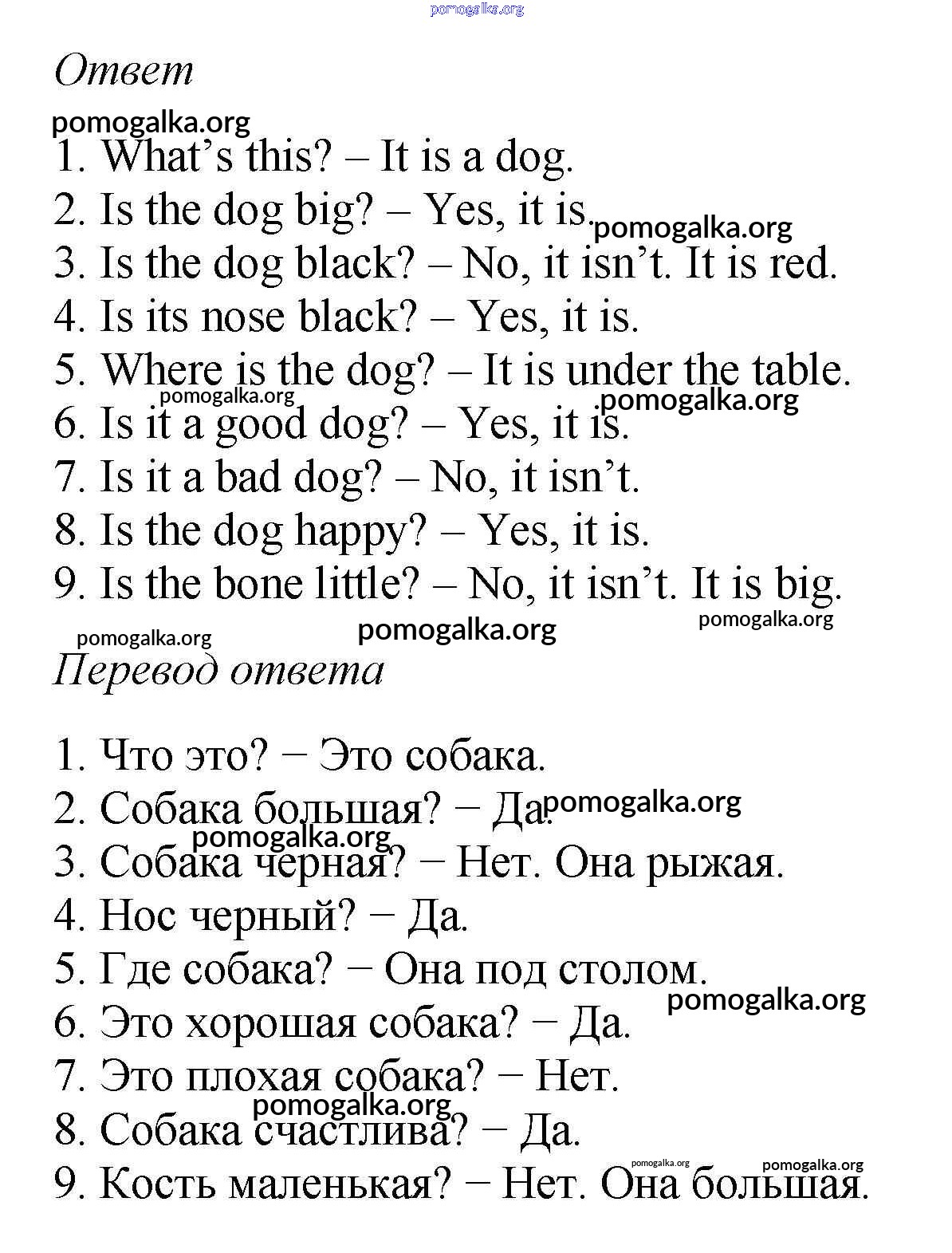 pomogalka.org

Ответ

pomogalka.org

1. What's this? – It is a dog.
2. Is the dog big? – Yes, it is. pomogalka.org
3. Is the dog black? – No, it isn't. It is red.
4. Is its nose black? – Yes, it is.
5. Where is the dog? – It is under the table.
pomogalka.org pomogalka.org
6. Is it a good dog? – Yes, it is.
7. Is it a bad dog? – No, it isn't.
8. Is the dog happy? – Yes, it is.
9. Is the bone little? – No, it isn't. It is big.

pomogalka.org pomogalka.org pomogalka.org

Перевод ответа

1. Что это? − Это собака.
2. Собака большая? − Да. pomogalka.org
pomogalka.org
3. Собака черная? − Нет. Она рыжая.
4. Нос черный? − Да.
5. Где собака? − Она под столом.
pomogalka.org
6. Это хорошая собака? − Да.
7. Это плохая собака? − Нет.
pomogalka.org
8. Собака счастлива? − Да.
pomogalka.org pomogalka.org
9. Кость маленькая? − Нет. Она большая.